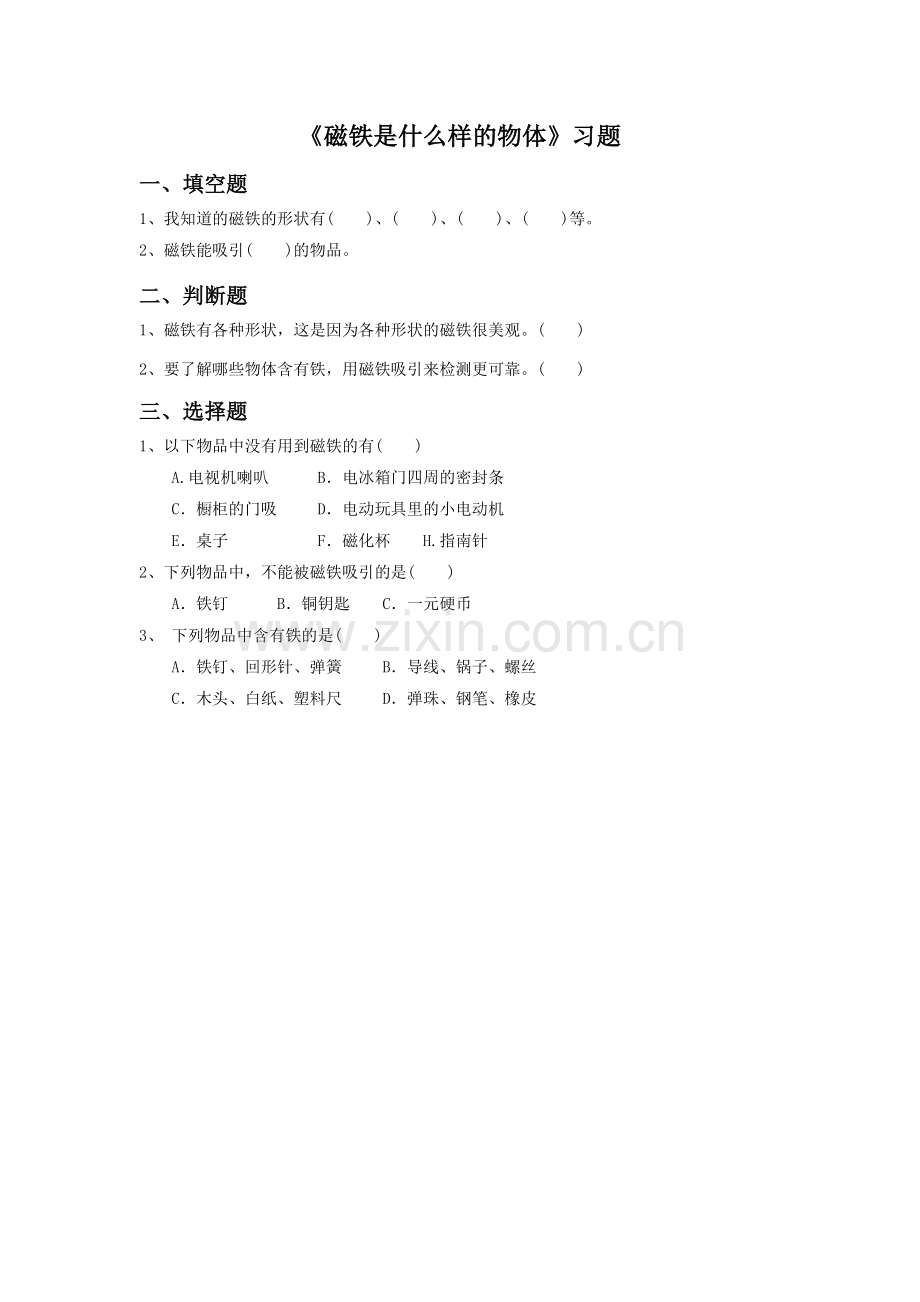 《磁铁是什么样的物体》习题

一、填空题

1、我知道的磁铁的形状有(　　)、(　　)、(　　)、(　　)等。

2、磁铁能吸引(　　)的物品。

二、判断题

1、磁铁有各种形状，这是因为各种形状的磁铁很美观。(　　)

2、要了解哪些物体含有铁，用磁铁吸引来检测更可靠。(　　)

三、选择题

1、以下物品中没有用到磁铁的有(　　)

A.电视机喇叭　　B. 电冰箱门四周的密封条

C. 橱柜的门吸　　D. 电动玩具里的小电动机

E. 桌子　　F. 磁化杯　　H.指南针

2、下列物品中，不能被磁铁吸引的是(　　)

A. 铁钉　　B. 铜钥匙　　C. 一元硬币

3、 下列物品中含有铁的是(　　)

A. 铁钉、回形针、弹簧　　B. 导线、锅子、螺丝

C. 木头、白纸、塑料尺　　D. 弹珠、钢笔、橡皮

www.zixin.com.cn